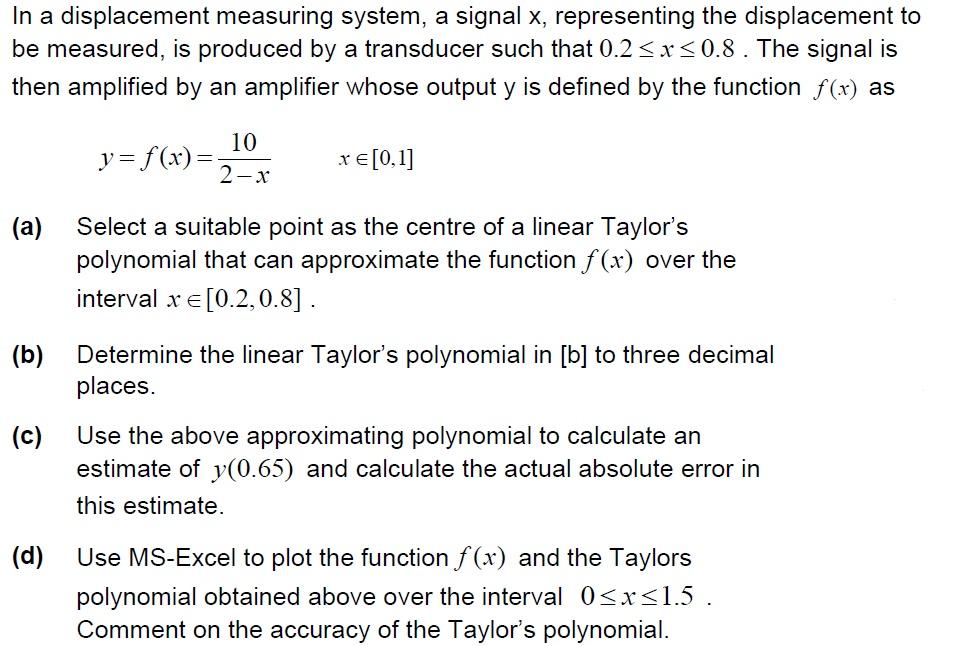 In a displacement measuring system, a signal x, representing the displacement to be measured, is produced by a transducer such that $0.2 \le x \le 0.8$ . The signal is then amplified by an amplifier whose output y is defined by the function $f(x)$ as

$y = f(x) = \frac{10}{2-x}$ $x \in [0,1]$

(a) Select a suitable point as the centre of a linear Taylor's polynomial that can approximate the function $f(x)$ over the interval $x \in [0.2, 0.8]$ .

(b) Determine the linear Taylor's polynomial in [b] to three decimal places.

(c) Use the above approximating polynomial to calculate an estimate of $y(0.65)$ and calculate the actual absolute error in this estimate.

(d) Use MS-Excel to plot the function $f(x)$ and the Taylors polynomial obtained above over the interval $0 \le x \le 1.5$ . Comment on the accuracy of the Taylor's polynomial.